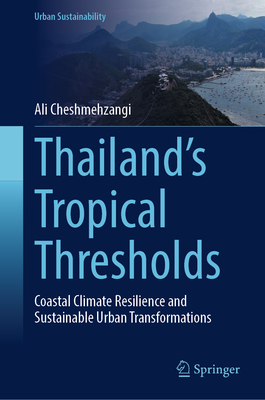 Urban Sustainability

Ali Cheshmehzangi

Thailand's Tropical Thresholds

Coastal Climate Resilience and Sustainable Urban Transformations

Springer